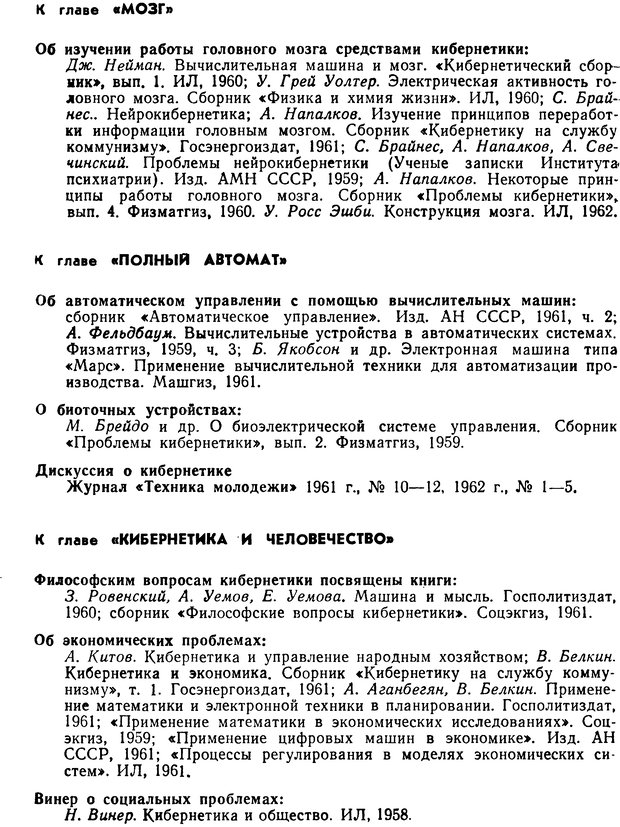 К главе «МОЗГ»

Об изучении работы головного мозга средствами кибернетики:
Дж. Нейман. Вычислительная машина и мозг. «Кибернетический сборник», вып. 1. ИЛ, 1960; У. Грей Уолтер. Электрическая активность головного мозга. Сборник «Физика и химия жизни». ИЛ, 1960; С. Брайнес.. Нейрокибернетика; А. Напалков. Изучение принципов переработки информации головным мозгом. Сборник «Кибернетику на службу коммунизму». Госэнергоиздат, 1961; С. Брайнес, А. Напалков, А. Свечинский. Проблемы нейрокибернетики (Ученые записки Института психиатрии). Изд. АМН СССР, 1959; А. Напалков. Некоторые принципы работы головного мозга. Сборник «Проблемы кибернетики», вып. 4. Физматгиз, 1960. У. Росс Эшби. Конструкция мозга. ИЛ, 1962.

К главе «ПОЛНЫЙ АВТОМАТ»

Об автоматическом управлении с помощью вычислительных машин:
сборник «Автоматическое управление». Изд. АН СССР, 1961, ч. 2; А. Фельдбаум. Вычислительные устройства в автоматических системах. Физматгиз, 1959, ч. 3; Б. Якобсон и др. Электронная машина типа «Марс». Применение вычислительной техники для автоматизации производства. Машгиз, 1961.

О биоточных устройствах:
М. Брейдо и др. О биоэлектрической системе управления. Сборник «Проблемы кибернетики», вып. 2. Физматгиз, 1959.

Дискуссия о кибернетике
Журнал «Техника молодежи» 1961 г., № 10—12, 1962 г., № 1—5.

К главе «КИБЕРНЕТИКА И ЧЕЛОВЕЧЕСТВО»

Философским вопросам кибернетики посвящены книги:
З. Ровенский, А. Уемов, Е. Уемова. Машина и мысль. Госполитиздат, 1960; сборник «Философские вопросы кибернетики». Соцэкгиз, 1961.

Об экономических проблемах:
А. Китов. Кибернетика и управление народным хозяйством; В. Белкин. Кибернетика и экономика. Сборник «Кибернетику на службу коммунизму», т. 1. Госэнергоиздат, 1961; А. Аганбегян, В. Белкин. Применение математики и электронной техники в планировании. Госполитиздат, 1961; «Применение математики в экономических исследованиях». Соцэкгиз, 1959; «Применение цифровых машин в экономике». Изд. АН СССР, 1961; «Процессы регулирования в моделях экономических систем». ИЛ, 1961.

Винер о социальных проблемах:
Н. Винер. Кибернетика и общество. ИЛ, 1958.